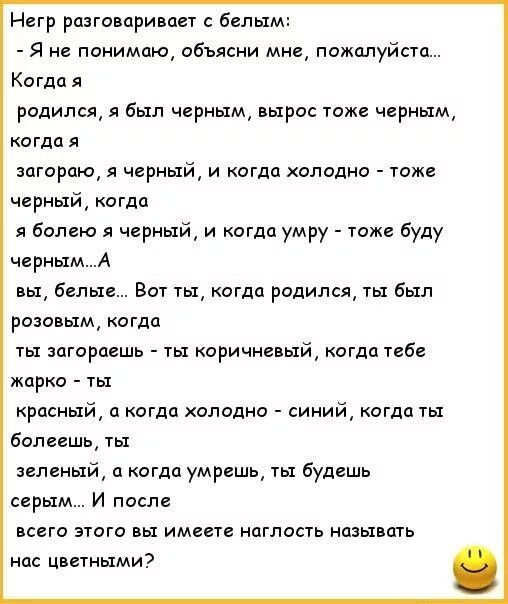 Негр разговаривает с белым:

- Я не понимаю, объясни мне, пожалуйста... Когда я родился, я был черным, вырос тоже черным, когда я загораю, я черный, и когда холодно - тоже черный, когда я болею я черный, и когда умру - тоже буду черным...А вы, белые... Вот ты, когда родился, ты был розовым, когда ты загораешь - ты коричневый, когда тебе жарко - ты красный, а когда холодно - синий, когда ты болеешь, ты зеленый, а когда умрешь, ты будешь серым... И после всего этого вы имеете наглость называть нас цветными?